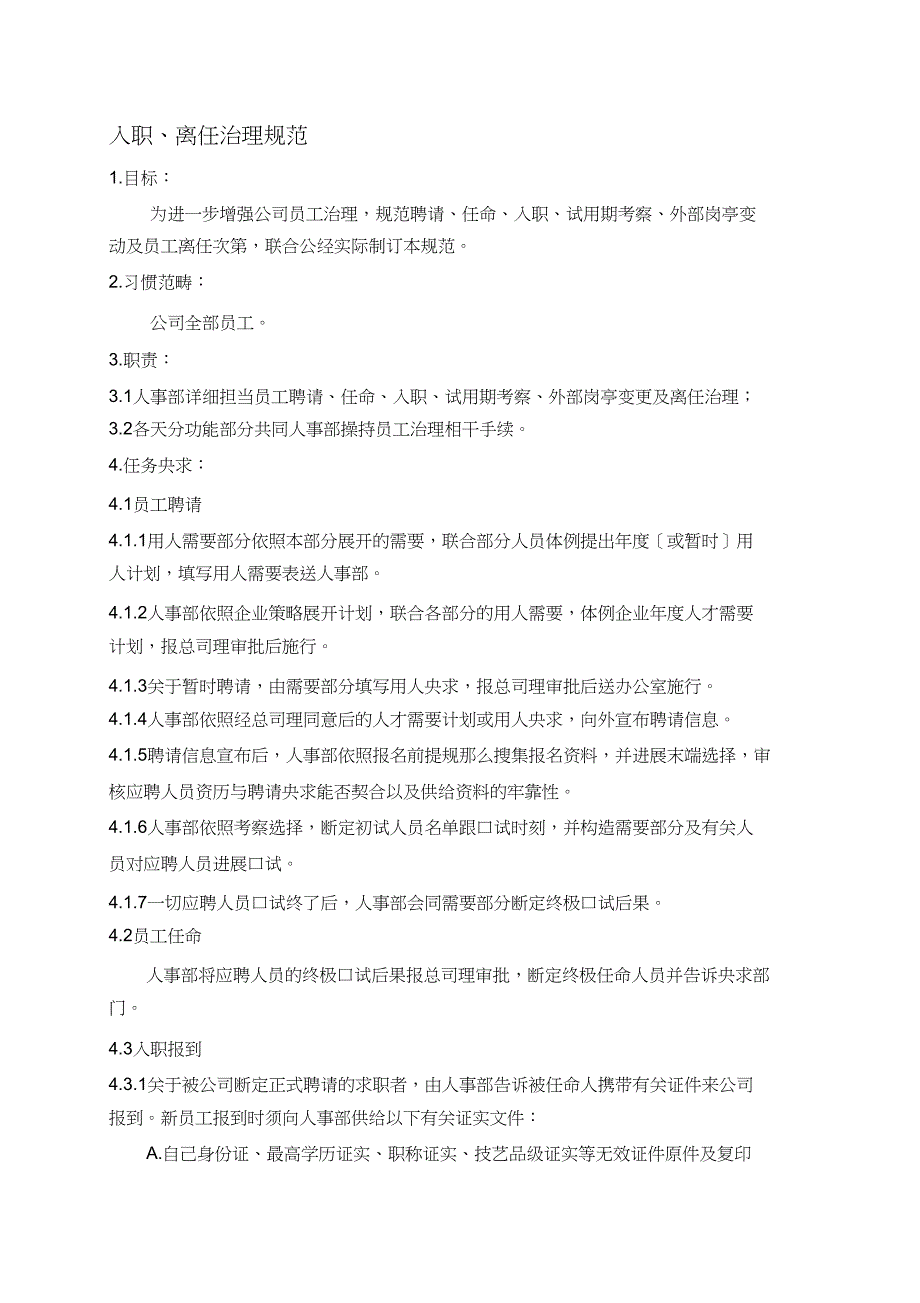 入职、离任治理规范

1.目标：

为进一步增强公司员工治理，规范聘请、任命、入职、试用期考察、外部岗亭变动及员工离任次第，联合公经实际制订本规范。

2.习惯范畴：

公司全部员工。

3.职责：

3.1人事部详细担当员工聘请、任命、入职、试用期考察、外部岗亭变更及离任治理；

3.2各天分功能部分共同人事部操持员工治理相干手续。

4.任务央求：

4.1员工聘请

4.1.1用人需要部分依照本部分展开的需要，联合部分人员体例提出年度〔或暂时〕用人计划，填写用人需要表送人事部。

4.1.2人事部依照企业策略展开计划，联合各部分的用人需要，体例企业年度人才需要计划，报总司理审批后施行。

4.1.3关于暂时聘请，由需要部分填写用人央求，报总司理审批后送办公室施行。

4.1.4人事部依照经总司理同意后的人才需要计划或用人央求，向外宣布聘请信息。

4.1.5聘请信息宣布后，人事部依照报名前提规那么搜集报名资料，并进展末端选择，审核应聘人员资历与聘请央求能否契合以及供给资料的牢靠性。

4.1.6人事部依照考察选择，断定初试人员名单跟口试时刻，并构造需要部分及有关人员对应聘人员进展口试。

4.1.7一切应聘人员口试终了后，人事部会同需要部分断定终极口试后果。

4.2员工任命

人事部将应聘人员的终极口试后果报总司理审批，断定终极任命人员并告诉央求部门。

4.3入职报到

4.3.1关于被公司断定正式聘请的求职者，由人事部告诉被任命人携带有关证件来公司报到。新员工报到时须向人事部供给以下有关证实文件：

A.自己身份证、最高学历证实、职称证实、技艺品级证实等无效证件原件及复印